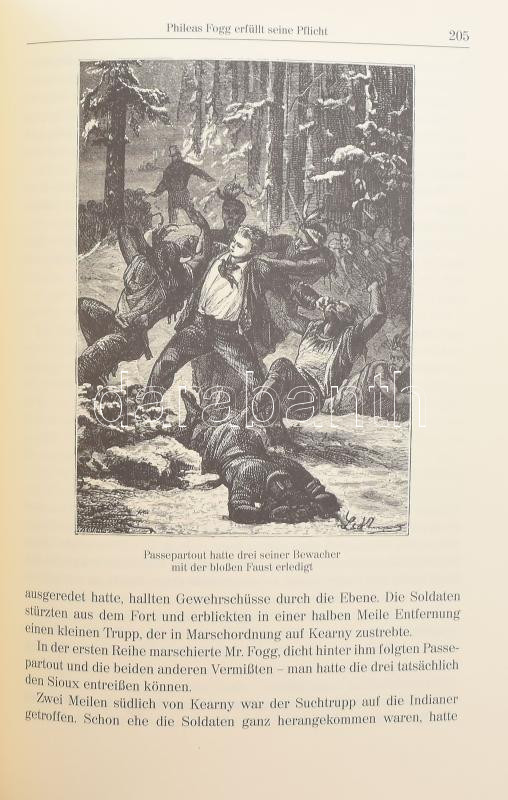 Phileas Fogg erfüllt seine Pflicht

205

Passepartout hatte drei seiner Bewacher
mit der bloßen Faust erledigt

ausgeredet hatte, hallten Gewehrschüsse durch die Ebene. Die Soldaten stürzten aus dem Fort und erblickten in einer halben Meile Entfernung einen kleinen Trupp, der in Marschordnung auf Kearny zustrebte.

In der ersten Reihe marschierte Mr. Fogg, dicht hinter ihm folgten Passepartout und die beiden anderen Vermißten – man hatte die drei tatsächlich den Sioux entreißen können.

Zwei Meilen südlich von Kearny war der Suchtrupp auf die Indianer getroffen. Schon ehe die Soldaten ganz herangekommen waren, hatte

darabanth